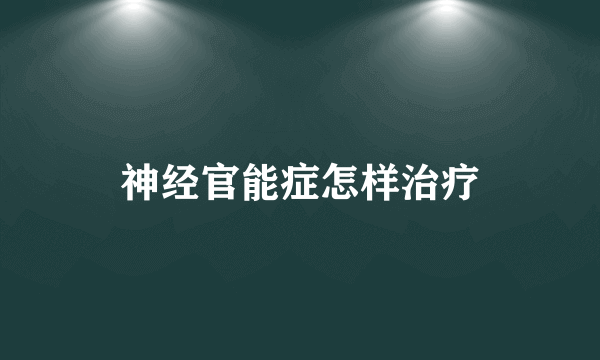 神经官能症怎样治疗